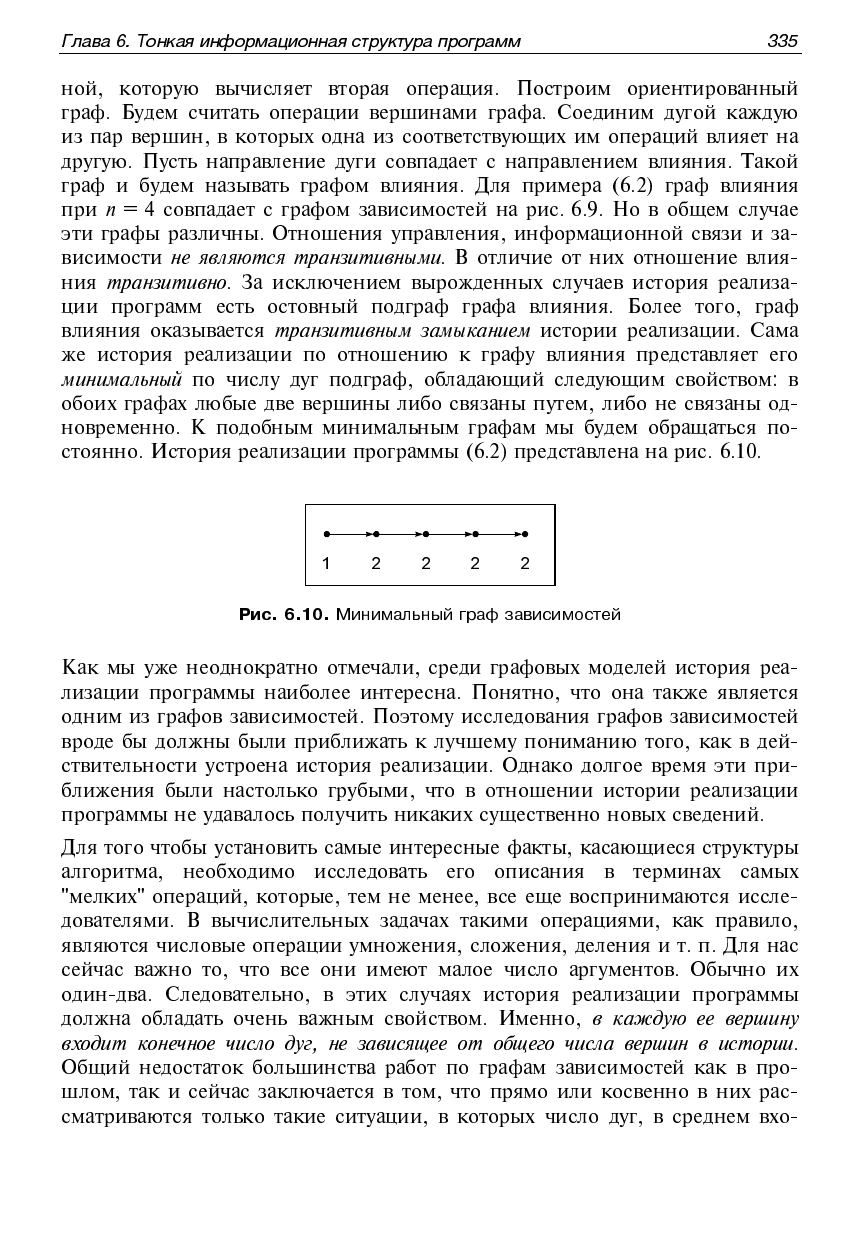 Глава 6. Тонкая информационная структура программ 335

ной, которую вычисляет вторая операция. Построим ориентированный граф. Будем считать операции вершинами графа. Соединим дугой каждую из пар вершин, в которых одна из соответствующих им операций влияет на другую. Пусть направление дуги совпадает с направлением влияния. Такой граф и будем называть графом влияния. Для примера (6.2) граф влияния при $n = 4$ совпадает с графом зависимостей на рис. 6.9. Но в общем случае эти графы различны. Отношения управления, информационной связи и зависимости не являются транзитивными. В отличие от них отношение влияния транзитивно. За исключением вырожденных случаев история реализации программ есть остовный подграф графа влияния. Более того, граф влияния оказывается транзитивным замыканием истории реализации. Сама же история реализации по отношению к графу влияния представляет его минимальный по числу дуг подграф, обладающий следующим свойством: в обоих графах любые две вершины либо связаны путем, либо не связаны одновременно. К подобным минимальным графам мы будем обращаться постоянно. История реализации программы (6.2) представлена на рис. 6.10.

1 2 2 2 2

Рис. 6.10. Минимальный граф зависимостей

Как мы уже неоднократно отмечали, среди графовых моделей история реализации программы наиболее интересна. Понятно, что она также является одним из графов зависимостей. Поэтому исследования графов зависимостей вроде бы должны были приближать к лучшему пониманию того, как в действительности устроена история реализации. Однако долгое время эти приближения были настолько грубыми, что в отношении истории реализации программы не удавалось получить никаких существенно новых сведений.

Для того чтобы установить самые интересные факты, касающиеся структуры алгоритма, необходимо исследовать его описания в терминах самых "мелких" операций, которые, тем не менее, все еще воспринимаются исследователями. В вычислительных задачах такими операциями, как правило, являются числовые операции умножения, сложения, деления и т. п. Для нас сейчас важно то, что все они имеют малое число аргументов. Обычно их один-два. Следовательно, в этих случаях история реализации программы должна обладать очень важным свойством. Именно, в каждую ее вершину входит конечное число дуг, не зависящее от общего числа вершин в истории. Общий недостаток большинства работ по графам зависимостей как в прошлом, так и сейчас заключается в том, что прямо или косвенно в них рассматриваются только такие ситуации, в которых число дуг, в среднем вхо-